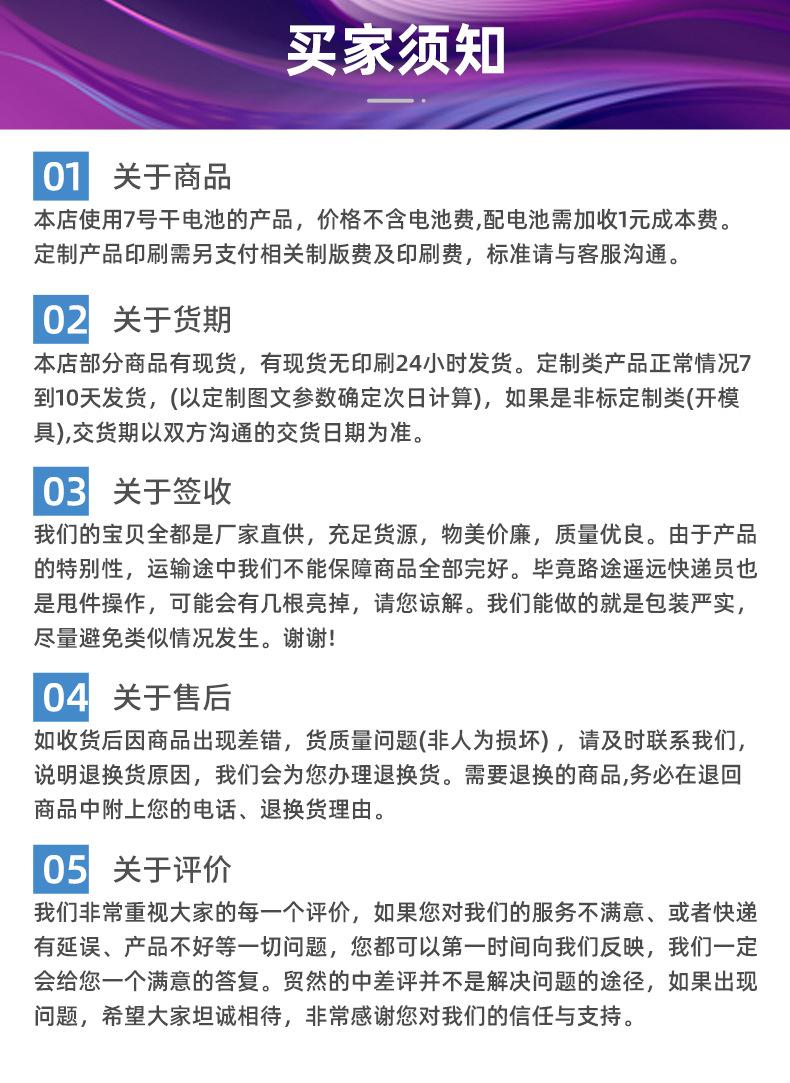 买家须知

01 关于商品
本店使用7号干电池的产品，价格不含电池费,配电池需加收1元成本费。定制产品印刷需另支付相关制版费及印刷费，标准请与客服沟通。

02 关于货期
本店部分商品有现货，有现货无印刷24小时发货。定制类产品正常情况7到10天发货，(以定制图文参数确定次日计算)，如果是非标定制类(开模具),交货期以双方沟通的交货日期为准。

03 关于签收
我们的宝贝全都是厂家直供，充足货源，物美价廉，质量优良。由于产品的特别性，运输途中我们不能保障商品全部完好。毕竟路途遥远快递员也是甩件操作，可能会有几根亮掉，请您谅解。我们能做的就是包装严实，尽量避免类似情况发生。谢谢!

04 关于售后
如收货后因商品出现差错，货质量问题(非人为损坏)，请及时联系我们，说明退换货原因，我们会为您办理退换货。需要退换的商品,务必在退回商品中附上您的电话、退换货理由。

05 关于评价
我们非常重视大家的每一个评价，如果您对我们的服务不满意、或者快递有延误、产品不好等一切问题，您都可以第一时间向我们反映，我们一定会给您一个满意的答复。贸然的中差评并不是解决问题的途径，如果出现问题，希望大家坦诚相待，非常感谢您对我们的信任与支持。